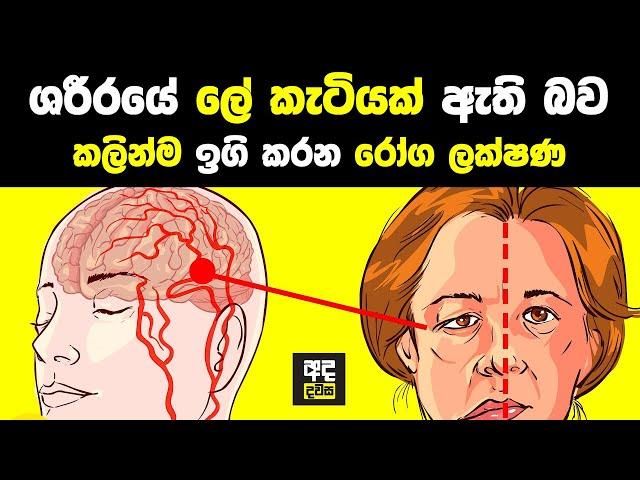 ශරීරයේ ලේ කැටියක් ඇති බව
කලින්ම ඉගි කරන රෝග ලක්ෂණ

අද
දවස